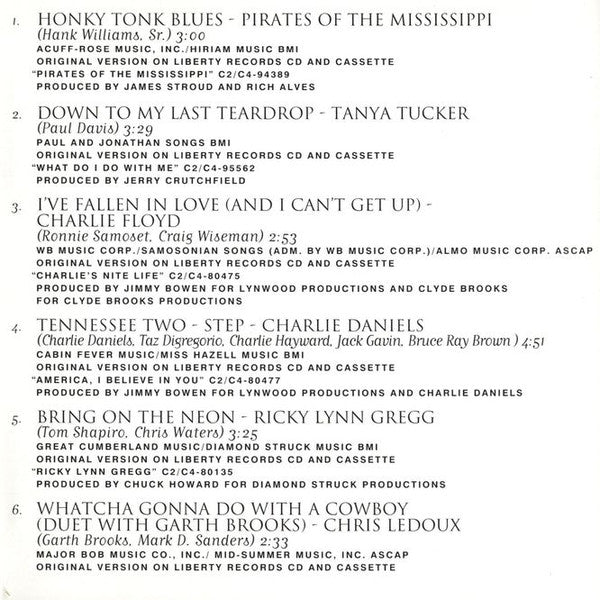 1. HONKY TONK BLUES - PIRATES OF THE MISSISSIPPI
(Hank Williams, Sr.) 3:00
ACUFF-ROSE MUSIC, INC./HIRIAM MUSIC BMI
ORIGINAL VERSION ON LIBERTY RECORDS CD AND CASSETTE
"PIRATES OF THE MISSISSIPPI" C2/C4-94389
PRODUCED BY JAMES STROUD AND RICH ALVES

2. DOWN TO MY LAST TEARDROP - TANYA TUCKER
(Paul Davis) 3:29
PAUL AND JONATHAN SONGS BMI
ORIGINAL VERSION ON LIBERTY RECORDS CD AND CASSETTE
"WHAT DO I DO WITH ME" C2/C4-95562
PRODUCED BY JERRY CRUTCHFIELD

3. I'VE FALLEN IN LOVE (AND I CAN'T GET UP) - CHARLIE FLOYD
(Ronnie Samoset, Craig Wiseman) 2:53
WB MUSIC CORP./SAMOSONIAN SONGS (ADM. BY WB MUSIC CORP.)/ALMO MUSIC CORP. ASCAP
ORIGINAL VERSION ON LIBERTY RECORDS CD AND CASSETTE
"CHARLIE'S NITE LIFE" C2/C4-80475
PRODUCED BY JIMMY BOWEN FOR LYNWOOD PRODUCTIONS AND CLYDE BROOKS FOR CLYDE BROOKS PRODUCTIONS

4. TENNESSEE TWO - STEP - CHARLIE DANIELS
(Charlie Daniels, Taz Digregorio, Charlie Hayward, Jack Gavin, Bruce Ray Brown ) 4:51
CABIN FEVER MUSIC/MISS HAZELL MUSIC BMI
ORIGINAL VERSION ON LIBERTY RECORDS CD AND CASSETTE
"AMERICA, I BELIEVE IN YOU" C2/C4-80477
PRODUCED BY JIMMY BOWEN FOR LYNWOOD PRODUCTIONS AND CHARLIE DANIELS

5. BRING ON THE NEON - RICKY LYNN GREGG
(Tom Shapiro, Chris Waters) 3:25
GREAT CUMBERLAND MUSIC/DIAMOND STRUCK MUSIC BMI
ORIGINAL VERSION ON LIBERTY RECORDS CD AND CASSETTE
"RICKY LYNN GREGG" C2/C4-80135
PRODUCED BY CHUCK HOWARD FOR DIAMOND STRUCK PRODUCTIONS

6. WHATCHA GONNA DO WITH A COWBOY (DUET WITH GARTH BROOKS) - CHRIS LEDOUX
(Garth Brooks, Mark D. Sanders) 2:33
MAJOR BOB MUSIC CO., INC./ MID-SUMMER MUSIC, INC. ASCAP
ORIGINAL VERSION ON LIBERTY RECORDS CD AND CASSETTE